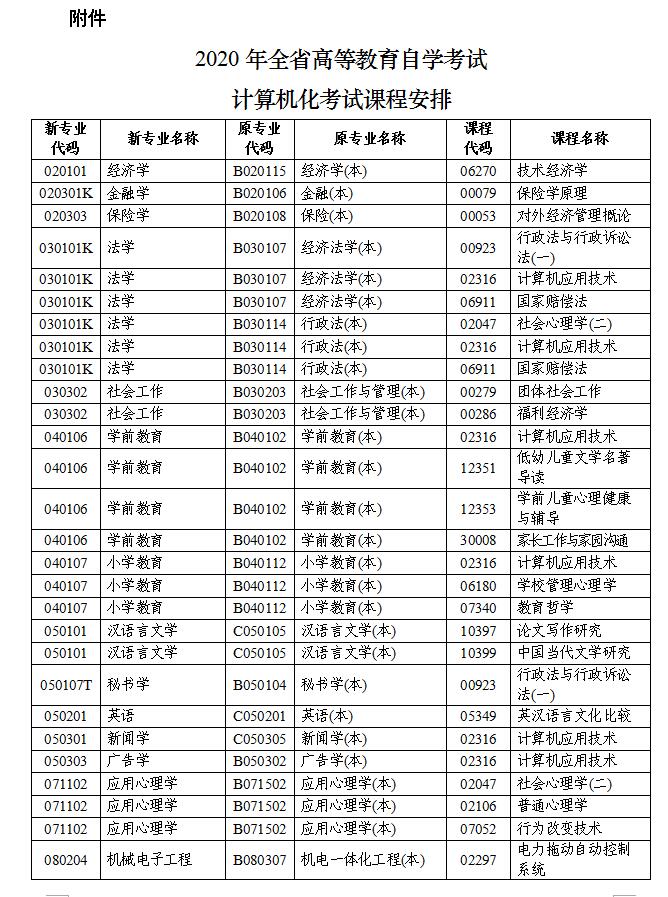 附件

2020 年全省高等教育自学考试
计算机化考试课程安排

| 新专业代码 | 新专业名称 | 原专业代码 | 原专业名称 | 课程代码 | 课程名称 |
|---|---|---|---|---|---|
| 020101 | 经济学 | B020115 | 经济学(本) | 06270 | 技术经济学 |
| 020301K | 金融学 | B020106 | 金融(本) | 00079 | 保险学原理 |
| 020303 | 保险学 | B020108 | 保险(本) | 00053 | 对外经济管理概论 |
| 030101K | 法学 | B030107 | 经济法学(本) | 00923 | 行政法与行政诉讼法(一) |
| 030101K | 法学 | B030107 | 经济法学(本) | 02316 | 计算机应用技术 |
| 030101K | 法学 | B030107 | 经济法学(本) | 06911 | 国家赔偿法 |
| 030101K | 法学 | B030114 | 行政法(本) | 02047 | 社会心理学(二) |
| 030101K | 法学 | B030114 | 行政法(本) | 02316 | 计算机应用技术 |
| 030101K | 法学 | B030114 | 行政法(本) | 06911 | 国家赔偿法 |
| 030302 | 社会工作 | B030203 | 社会工作与管理(本) | 00279 | 团体社会工作 |
| 030302 | 社会工作 | B030203 | 社会工作与管理(本) | 00286 | 福利经济学 |
| 040106 | 学前教育 | B040102 | 学前教育(本) | 02316 | 计算机应用技术 |
| 040106 | 学前教育 | B040102 | 学前教育(本) | 12351 | 低幼儿童文学名著导读 |
| 040106 | 学前教育 | B040102 | 学前教育(本) | 12353 | 学前儿童心理健康与辅导 |
| 040106 | 学前教育 | B040102 | 学前教育(本) | 30008 | 家长工作与家园沟通 |
| 040107 | 小学教育 | B040112 | 小学教育(本) | 02316 | 计算机应用技术 |
| 040107 | 小学教育 | B040112 | 小学教育(本) | 06180 | 学校管理心理学 |
| 040107 | 小学教育 | B040112 | 小学教育(本) | 07340 | 教育哲学 |
| 050101 | 汉语言文学 | C050105 | 汉语言文学(本) | 10397 | 论文写作研究 |
| 050101 | 汉语言文学 | C050105 | 汉语言文学(本) | 10399 | 中国当代文学研究 |
| 050107T | 秘书学 | B050104 | 秘书学(本) | 00923 | 行政法与行政诉讼法(一) |
| 050201 | 英语 | C050201 | 英语(本) | 05349 | 英汉语言文化比较 |
| 050301 | 新闻学 | C050305 | 新闻学(本) | 02316 | 计算机应用技术 |
| 050303 | 广告学 | B050302 | 广告学(本) | 02316 | 计算机应用技术 |
| 071102 | 应用心理学 | B071502 | 应用心理学(本) | 02047 | 社会心理学(二) |
| 071102 | 应用心理学 | B071502 | 应用心理学(本) | 02106 | 普通心理学 |
| 071102 | 应用心理学 | B071502 | 应用心理学(本) | 07052 | 行为改变技术 |
| 080204 | 机械电子工程 | B080307 | 机电一体化工程(本) | 02297 | 电力拖动自动控制系统 |